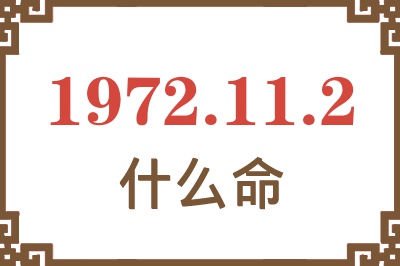 1972.11.2
什么命